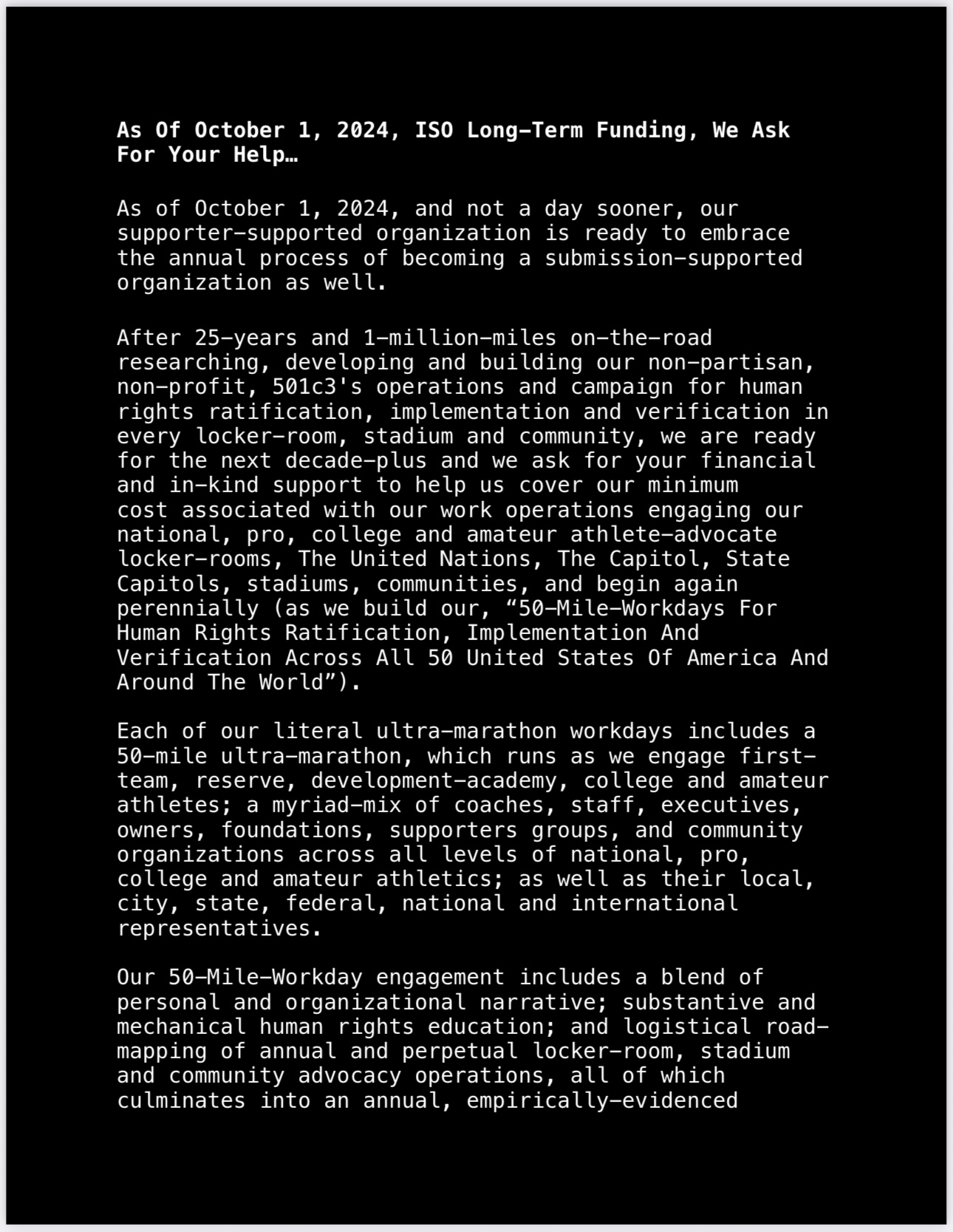 As Of October 1, 2024, ISO Long-Term Funding, We Ask For Your Help…

As of October 1, 2024, and not a day sooner, our supporter-supported organization is ready to embrace the annual process of becoming a submission-supported organization as well.

After 25-years and 1-million-miles on-the-road researching, developing and building our non-partisan, non-profit, 501c3's operations and campaign for human rights ratification, implementation and verification in every locker-room, stadium and community, we are ready for the next decade-plus and we ask for your financial and in-kind support to help us cover our minimum cost associated with our work operations engaging our national, pro, college and amateur athlete-advocate locker-rooms, The United Nations, The Capitol, State Capitols, stadiums, communities, and begin again perennially (as we build our, “50-Mile-Workdays For Human Rights Ratification, Implementation And Verification Across All 50 United States Of America And Around The World”).

Each of our literal ultra-marathon workdays includes a 50-mile ultra-marathon, which runs as we engage first-team, reserve, development-academy, college and amateur athletes; a myriad-mix of coaches, staff, executives, owners, foundations, supporters groups, and community organizations across all levels of national, pro, college and amateur athletics; as well as their local, city, state, federal, national and international representatives.

Our 50-Mile-Workday engagement includes a blend of personal and organizational narrative; substantive and mechanical human rights education; and logistical road-mapping of annual and perpetual locker-room, stadium and community advocacy operations, all of which culminates into an annual, empirically-evidenced